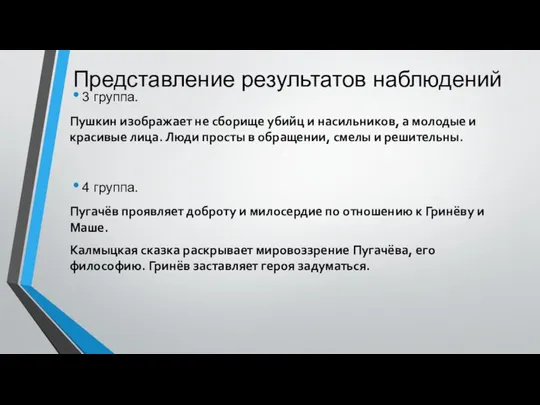 Представление результатов наблюдений

• 3 группа.

Пушкин изображает не сборище убийц и насильников, а молодые и красивые лица. Люди просты в обращении, смелы и решительны.

• 4 группа.

Пугачёв проявляет доброту и милосердие по отношению к Гринёву и Маше.

Калмыцкая сказка раскрывает мировоззрение Пугачёва, его философию. Гринёв заставляет героя задуматься.